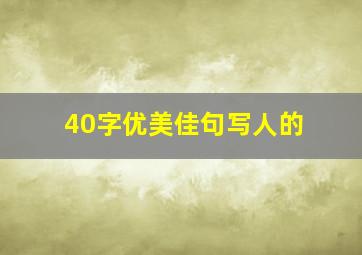 40字优美佳句写人的